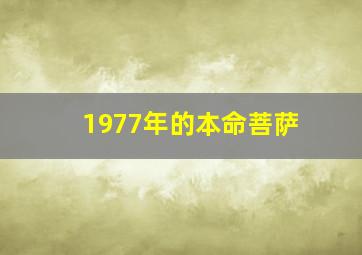 1977年的本命菩萨